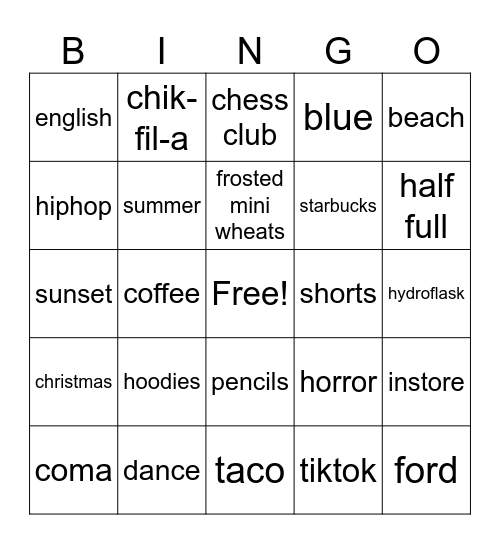 | B | I | N | G | O |
|---|---|---|---|---|
| english | chik-fil-a | chess club | blue | beach |
| hiphop | summer | frosted mini wheats | starbucks | half full |
| sunset | coffee | Free! | shorts | hydroflask |
| christmas | hoodies | pencils | horror | instore |
| coma | dance | taco | tiktok | ford |